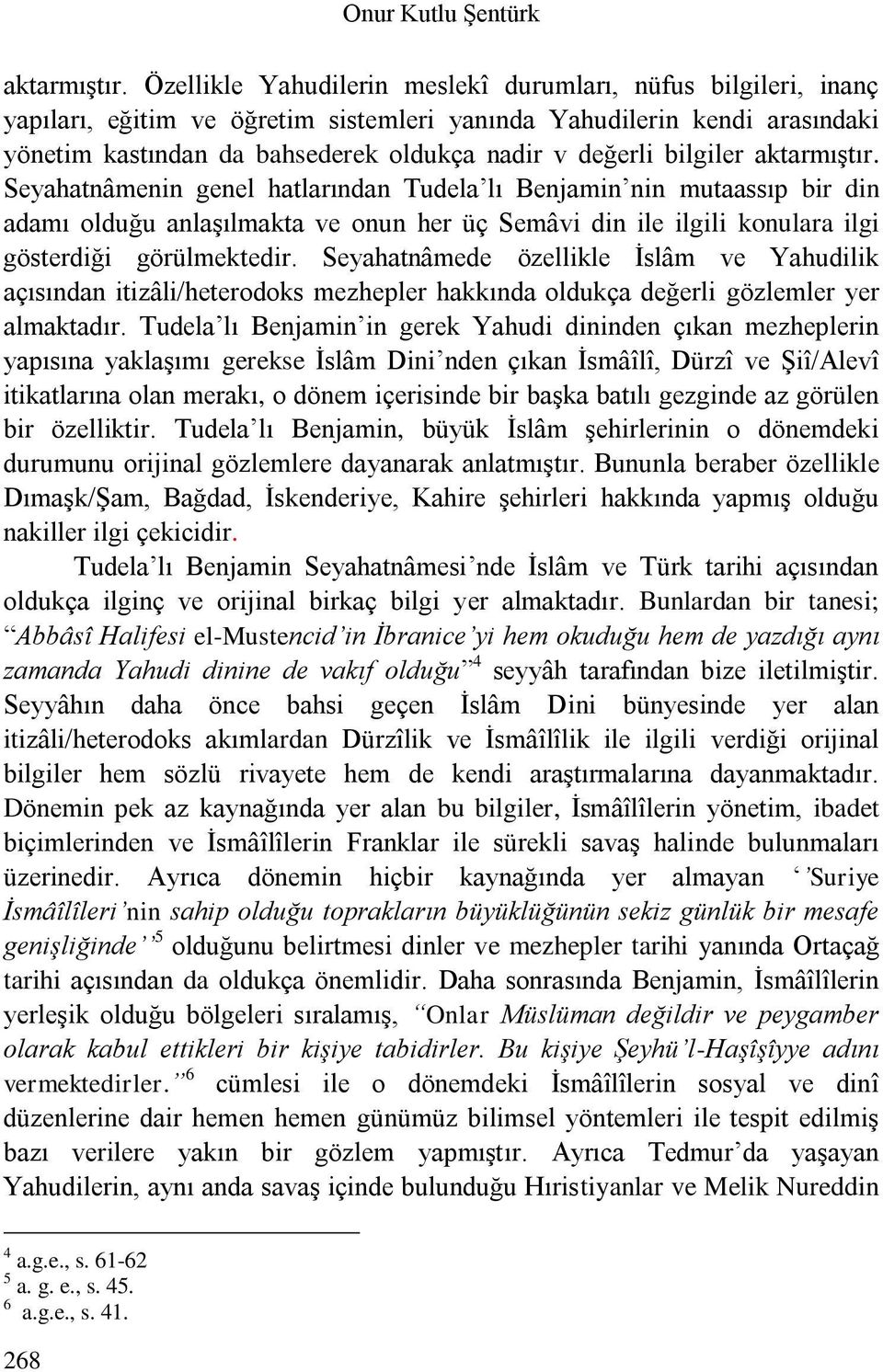 Onur Kutlu Şentürk

aktarmıştır. Özellikle Yahudilerin meslekî durumları, nüfus bilgileri, inanç yapıları, eğitim ve öğretim sistemleri yanında Yahudilerin kendi arasındaki yönetim kastından da bahsederek oldukça nadir v değerli bilgiler aktarmıştır. Seyahatnâmenin genel hatlarından Tudela'lı Benjamin'nin mutaassıp bir din adamı olduğu anlaşılmakta ve onun her üç Semâvi din ile ilgili konulara ilgi gösterdiği görülmektedir. Seyahatnâmede özellikle İslâm ve Yahudilik açısından itizâli/heterodoks mezhepler hakkında oldukça değerli gözlemler yer almaktadır. Tudela'lı Benjamin'in gerek Yahudi dininden çıkan mezheplerin yapısına yaklaşımı gerekse İslâm Dini'nden çıkan İsmâîlî, Dürzî ve Şiî/Alevî itikatlarına olan merakı, o dönem içerisinde bir başka batılı gezginde az görülen bir özelliktir. Tudela'lı Benjamin, büyük İslâm şehirlerinin o dönemdeki durumunu orijinal gözlemlere dayanarak anlatmıştır. Bununla beraber özellikle Dımaşk/Şam, Bağdad, İskenderiye, Kahire şehirleri hakkında yapmış olduğu nakiller ilgi çekicidir.

Tudela'lı Benjamin Seyahatnâmesi'nde İslâm ve Türk tarihi açısından oldukça ilginç ve orijinal birkaç bilgi yer almaktadır. Bunlardan bir tanesi; "Abbâsî Halifesi el-Mustencid'in İbranice'yi hem okuduğu hem de yazdığı aynı zamanda Yahudi dinine de vakıf olduğu"$^4$ seyyâh tarafından bize iletilmiştir. Seyyâhın daha önce bahsi geçen İslâm Dini bünyesinde yer alan itizâli/heterodoks akımlardan Dürzîlik ve İsmâîlîlik ile ilgili verdiği orijinal bilgiler hem sözlü rivayete hem de kendi araştırmalarına dayanmaktadır. Dönemin pek az kaynağında yer alan bu bilgiler, İsmâîlîlerin yönetim, ibadet biçimlerinden ve İsmâîlîlerin Franklar ile sürekli savaş halinde bulunmaları üzerinedir. Ayrıca dönemin hiçbir kaynağında yer almayan ''Suriye İsmâîlîleri'nin sahip olduğu toprakların büyüklüğünün sekiz günlük bir mesafe genişliğinde''$^5$ olduğunu belirtmesi dinler ve mezhepler tarihi yanında Ortaçağ tarihi açısından da oldukça önemlidir. Daha sonrasında Benjamin, İsmâîlîlerin yerleşik olduğu bölgeleri sıralamış, "Onlar Müslüman değildir ve peygamber olarak kabul ettikleri bir kişiye tabidirler. Bu kişiye Şeyhü'l-Haşîşîyye adını vermektedirler."$^6$ cümlesi ile o dönemdeki İsmâîlîlerin sosyal ve dinî düzenlerine dair hemen hemen günümüz bilimsel yöntemleri ile tespit edilmiş bazı verilere yakın bir gözlem yapmıştır. Ayrıca Tedmur'da yaşayan Yahudilerin, aynı anda savaş içinde bulunduğu Hıristiyanlar ve Melik Nureddin

$^4$ a.g.e., s. 61-62
$^5$ a. g. e., s. 45.
$^6$ a.g.e., s. 41.

268